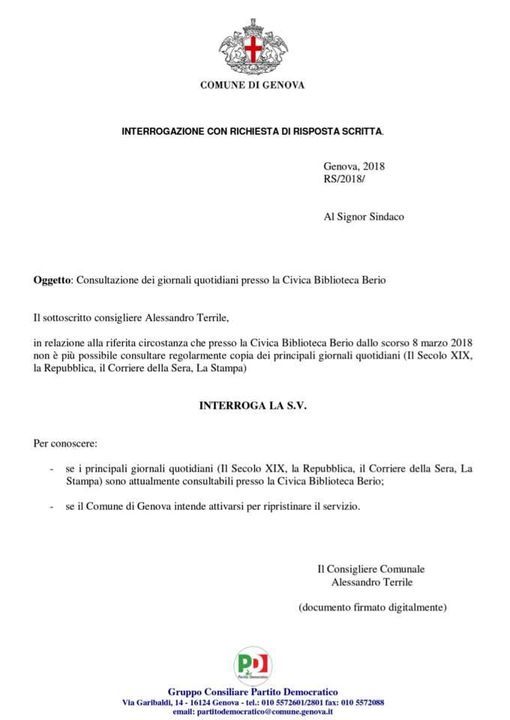 COMUNE DI GENOVA

INTERROGAZIONE CON RICHIESTA DI RISPOSTA SCRITTA.

Genova, 2018
RS/2018/

Al Signor Sindaco

Oggetto: Consultazione dei giornali quotidiani presso la Civica Biblioteca Berio

Il sottoscritto consigliere Alessandro Terrile,

in relazione alla riferita circostanza che presso la Civica Biblioteca Berio dallo scorso 8 marzo 2018 non è più possibile consultare regolarmente copia dei principali giornali quotidiani (Il Secolo XIX, la Repubblica, il Corriere della Sera, La Stampa)

INTERROGA LA S.V.

Per conoscere:

- se i principali giornali quotidiani (Il Secolo XIX, la Repubblica, il Corriere della Sera, La Stampa) sono attualmente consultabili presso la Civica Biblioteca Berio;

- se il Comune di Genova intende attivarsi per ripristinare il servizio.

Il Consigliere Comunale
Alessandro Terrile

(documento firmato digitalmente)

PD Partito Democratico

Gruppo Consiliare Partito Democratico
Via Garibaldi, 14 - 16124 Genova - tel.: 010 5572601/2801 fax: 010 5572088
email: partitodemocratico@comune.genova.it